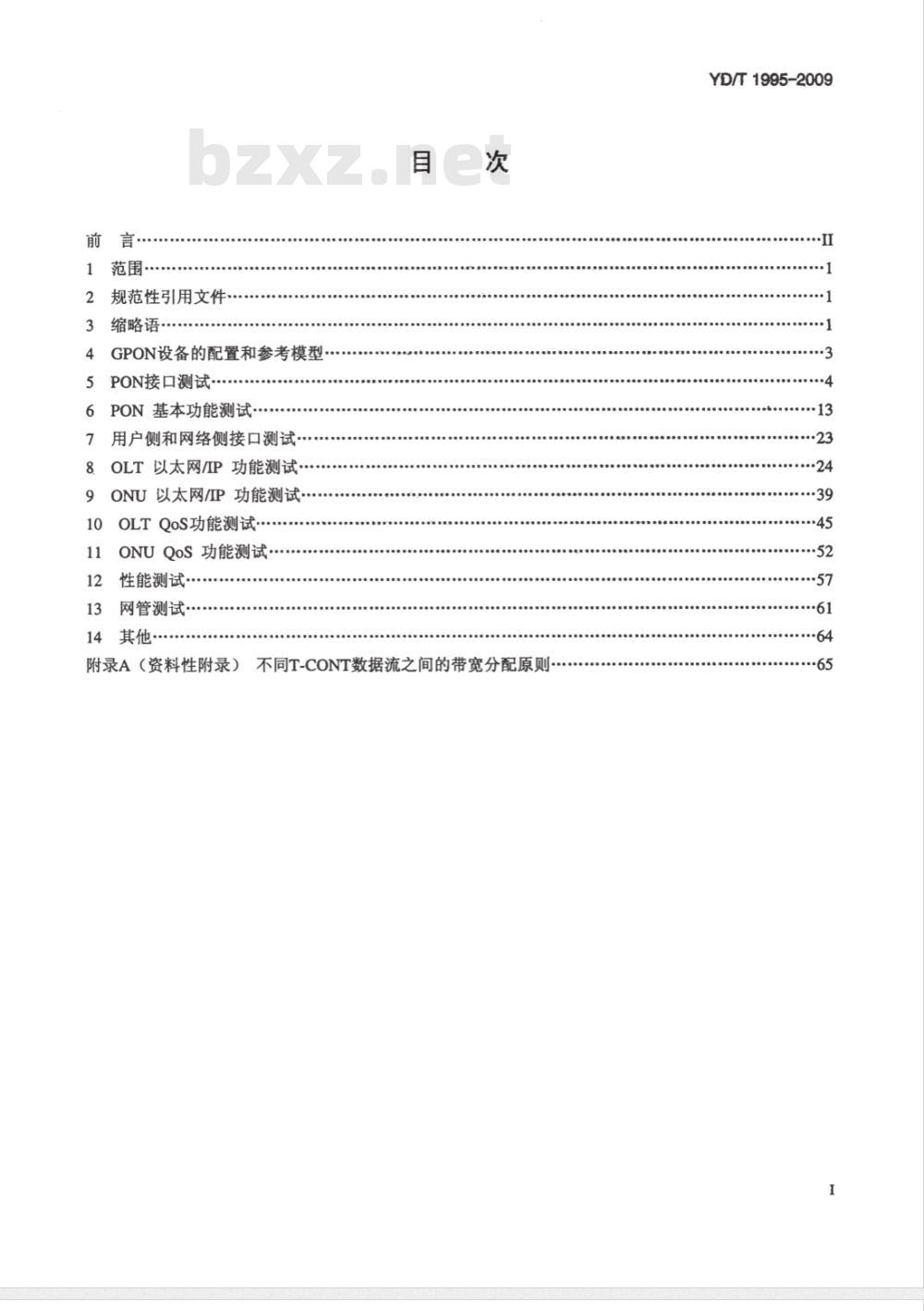 YD/T 1995-2009

bzxz.net

目 次

前 言……II
1 范围……1
2 规范性引用文件……1
3 缩略语……1
4 GPON设备的配置和参考模型……3
5 PON接口测试……4
6 PON 基本功能测试……13
7 用户侧和网络侧接口测试……23
8 OLT 以太网/IP 功能测试……24
9 ONU 以太网/IP 功能测试……39
10 OLT QoS功能测试……45
11 ONU QoS 功能测试……52
12 性能测试……57
13 网管测试……61
14 其他……64
附录A（资料性附录） 不同T-CONT数据流之间的带宽分配原则……65

I